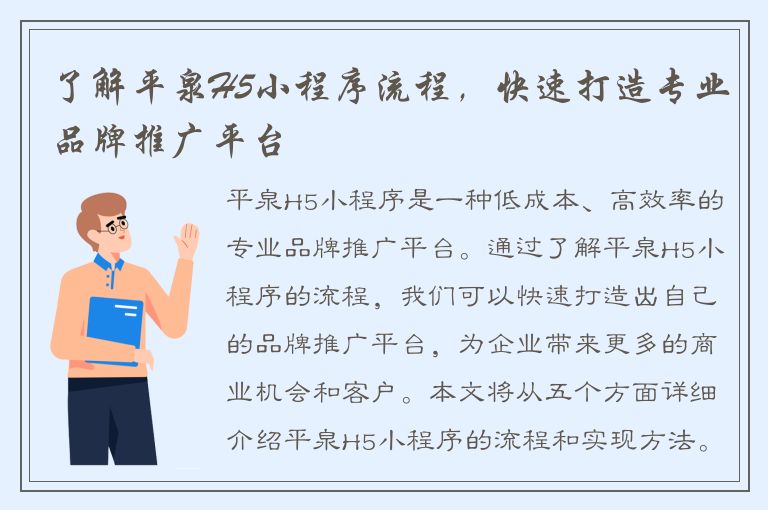 了解平泉H5小程序流程，快速打造专业品牌推广平台

平泉H5小程序是一种低成本、高效率的专业品牌推广平台。通过了解平泉H5小程序的流程，我们可以快速打造出自己的品牌推广平台，为企业带来更多的商业机会和客户。本文将从五个方面详细介绍平泉H5小程序的流程和实现方法。